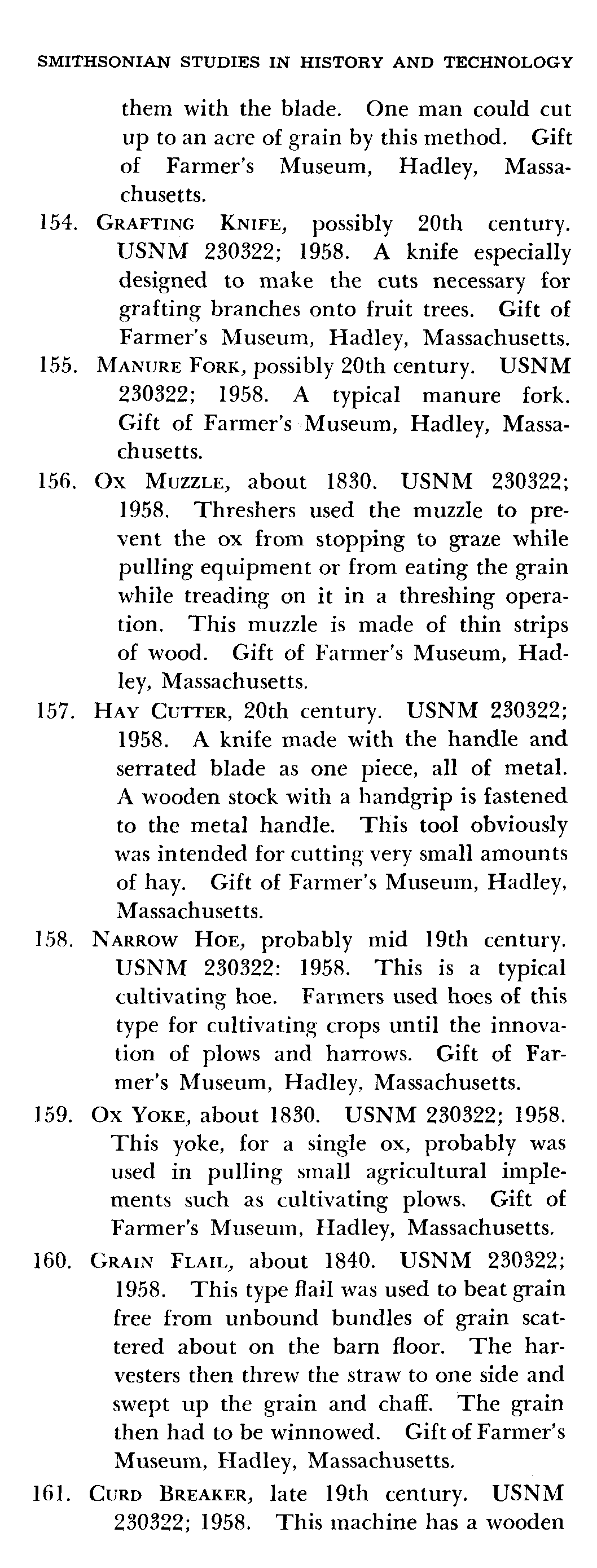 SMITHSONIAN STUDIES IN HISTORY AND TECHNOLOGY

them with the blade. One man could cut up to an acre of grain by this method. Gift of Farmer's Museum, Hadley, Massachusetts.

154. GRAFTING KNIFE, possibly 20th century. USNM 230322; 1958. A knife especially designed to make the cuts necessary for grafting branches onto fruit trees. Gift of Farmer's Museum, Hadley, Massachusetts.

155. MANURE FORK, possibly 20th century. USNM 230322; 1958. A typical manure fork. Gift of Farmer's Museum, Hadley, Massachusetts.

156. OX MUZZLE, about 1830. USNM 230322; 1958. Threshers used the muzzle to prevent the ox from stopping to graze while pulling equipment or from eating the grain while treading on it in a threshing operation. This muzzle is made of thin strips of wood. Gift of Farmer's Museum, Hadley, Massachusetts.

157. HAY CUTTER, 20th century. USNM 230322; 1958. A knife made with the handle and serrated blade as one piece, all of metal. A wooden stock with a handgrip is fastened to the metal handle. This tool obviously was intended for cutting very small amounts of hay. Gift of Farmer's Museum, Hadley, Massachusetts.

158. NARROW HOE, probably mid 19th century. USNM 230322: 1958. This is a typical cultivating hoe. Farmers used hoes of this type for cultivating crops until the innovation of plows and harrows. Gift of Farmer's Museum, Hadley, Massachusetts.

159. OX YOKE, about 1830. USNM 230322; 1958. This yoke, for a single ox, probably was used in pulling small agricultural implements such as cultivating plows. Gift of Farmer's Museum, Hadley, Massachusetts.

160. GRAIN FLAIL, about 1840. USNM 230322; 1958. This type flail was used to beat grain free from unbound bundles of grain scattered about on the barn floor. The harvesters then threw the straw to one side and swept up the grain and chaff. The grain then had to be winnowed. Gift of Farmer's Museum, Hadley, Massachusetts.

161. CURD BREAKER, late 19th century. USNM 230322; 1958. This machine has a wooden